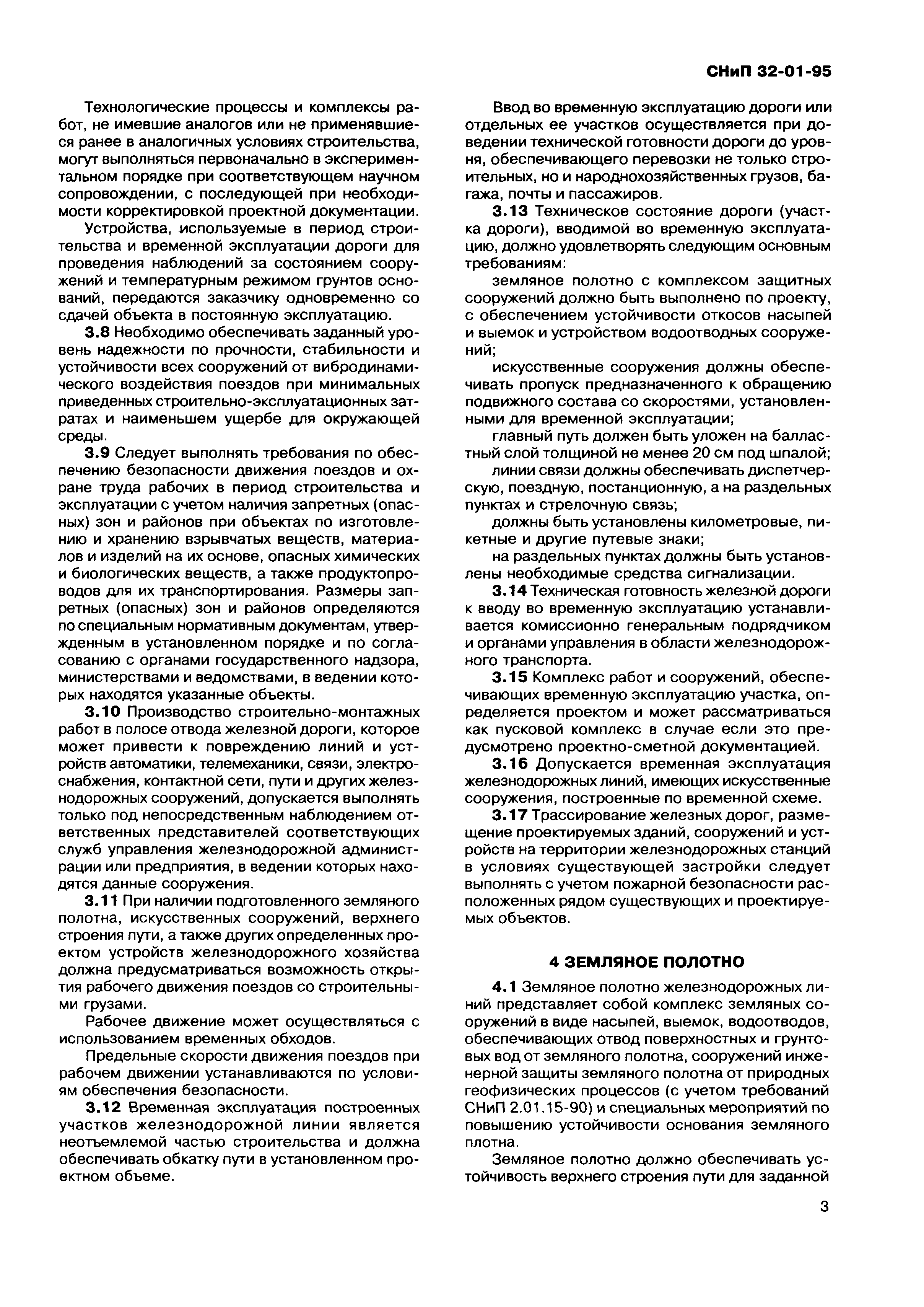 СНиП 32-01-95

Технологические процессы и комплексы работ, не имевшие аналогов или не применявшиеся ранее в аналогичных условиях строительства, могут выполняться первоначально в экспериментальном порядке при соответствующем научном сопровождении, с последующей при необходимости корректировкой проектной документации.

Устройства, используемые в период строительства и временной эксплуатации дороги для проведения наблюдений за состоянием сооружений и температурным режимом грунтов оснований, передаются заказчику одновременно со сдачей объекта в постоянную эксплуатацию.

3.8 Необходимо обеспечивать заданный уровень надежности по прочности, стабильности и устойчивости всех сооружений от вибродинамического воздействия поездов при минимальных приведенных строительно-эксплуатационных затратах и наименьшем ущербе для окружающей среды.

3.9 Следует выполнять требования по обеспечению безопасности движения поездов и охране труда рабочих в период строительства и эксплуатации с учетом наличия запретных (опасных) зон и районов при объектах по изготовлению и хранению взрывчатых веществ, материалов и изделий на их основе, опасных химических и биологических веществ, а также продуктопроводов для их транспортирования. Размеры запретных (опасных) зон и районов определяются по специальным нормативным документам, утвержденным в установленном порядке и по согласованию с органами государственного надзора, министерствами и ведомствами, в ведении которых находятся указанные объекты.

3.10 Производство строительно-монтажных работ в полосе отвода железной дороги, которое может привести к повреждению линий и устройств автоматики, телемеханики, связи, электроснабжения, контактной сети, пути и других железнодорожных сооружений, допускается выполнять только под непосредственным наблюдением ответственных представителей соответствующих служб управления железнодорожной администрации или предприятия, в ведении которых находятся данные сооружения.

3.11 При наличии подготовленного земляного полотна, искусственных сооружений, верхнего строения пути, а также других определенных проектом устройств железнодорожного хозяйства должна предусматриваться возможность открытия рабочего движения поездов со строительными грузами.

Рабочее движение может осуществляться с использованием временных обходов.

Предельные скорости движения поездов при рабочем движении устанавливаются по условиям обеспечения безопасности.

3.12 Временная эксплуатация построенных участков железнодорожной линии является неотъемлемой частью строительства и должна обеспечивать обкатку пути в установленном проектном объеме.

Ввод во временную эксплуатацию дороги или отдельных ее участков осуществляется при доведении технической готовности дороги до уровня, обеспечивающего перевозки не только строительных, но и народнохозяйственных грузов, багажа, почты и пассажиров.

3.13 Техническое состояние дороги (участка дороги), вводимой во временную эксплуатацию, должно удовлетворять следующим основным требованиям:

земляное полотно с комплексом защитных сооружений должно быть выполнено по проекту, с обеспечением устойчивости откосов насыпей и выемок и устройством водоотводных сооружений;

искусственные сооружения должны обеспечивать пропуск предназначенного к обращению подвижного состава со скоростями, установленными для временной эксплуатации;

главный путь должен быть уложен на балластный слой толщиной не менее 20 см под шпалой;

линии связи должны обеспечивать диспетчерскую, поездную, постанционную, а на раздельных пунктах и стрелочную связь;

должны быть установлены километровые, пикетные и другие путевые знаки;

на раздельных пунктах должны быть установлены необходимые средства сигнализации.

3.14 Техническая готовность железной дороги к вводу во временную эксплуатацию устанавливается комиссионно генеральным подрядчиком и органами управления в области железнодорожного транспорта.

3.15 Комплекс работ и сооружений, обеспечивающих временную эксплуатацию участка, определяется проектом и может рассматриваться как пусковой комплекс в случае если это предусмотрено проектно-сметной документацией.

3.16 Допускается временная эксплуатация железнодорожных линий, имеющих искусственные сооружения, построенные по временной схеме.

3.17 Трассирование железных дорог, размещение проектируемых зданий, сооружений и устройств на территории железнодорожных станций в условиях существующей застройки следует выполнять с учетом пожарной безопасности расположенных рядом существующих и проектируемых объектов.

4 ЗЕМЛЯНОЕ ПОЛОТНО

4.1 Земляное полотно железнодорожных линий представляет собой комплекс земляных сооружений в виде насыпей, выемок, водоотводов, обеспечивающих отвод поверхностных и грунтовых вод от земляного полотна, сооружений инженерной защиты земляного полотна от природных геофизических процессов (с учетом требований СНиП 2.01.15-90) и специальных мероприятий по повышению устойчивости основания земляного плотна.

Земляное полотно должно обеспечивать устойчивость верхнего строения пути для заданной

3